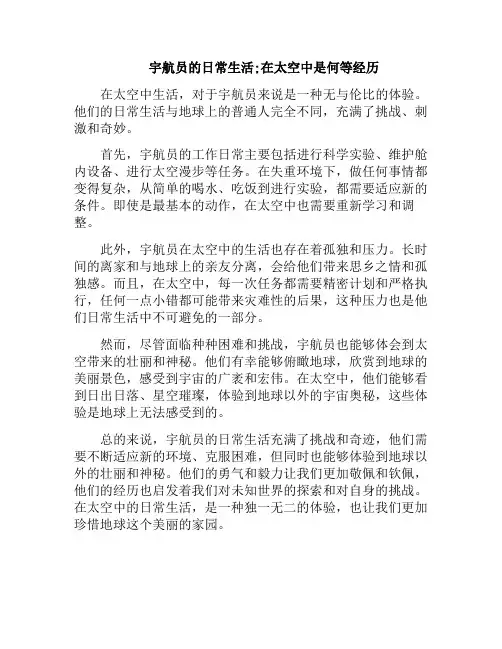 宇航员的日常生活;在太空中是何等经历

在太空中生活，对于宇航员来说是一种无与伦比的体验。他们的日常生活与地球上的普通人完全不同，充满了挑战、刺激和奇妙。

首先，宇航员的工作日常主要包括进行科学实验、维护舱内设备、进行太空漫步等任务。在失重环境下，做任何事情都变得复杂，从简单的喝水、吃饭到进行实验，都需要适应新的条件。即使是最基本的动作，在太空中也需要重新学习和调整。

此外，宇航员在太空中的生活也存在着孤独和压力。长时间的离家和与地球上的亲友分离，会给他们带来思乡之情和孤独感。而且，在太空中，每一次任务都需要精密计划和严格执行，任何一点小错都可能带来灾难性的后果，这种压力也是他们日常生活中不可避免的一部分。

然而，尽管面临种种困难和挑战，宇航员也能够体会到太空带来的壮丽和神秘。他们有幸能够俯瞰地球，欣赏到地球的美丽景色，感受到宇宙的广袤和宏伟。在太空中，他们能够看到日出日落、星空璀璨，体验到地球以外的宇宙奥秘，这些体验是地球上无法感受到的。

总的来说，宇航员的日常生活充满了挑战和奇迹，他们需要不断适应新的环境、克服困难，但同时也能够体验到地球以外的壮丽和神秘。他们的勇气和毅力让我们更加敬佩和钦佩，他们的经历也启发着我们对未知世界的探索和对自身的挑战。在太空中的日常生活，是一种独一无二的体验，也让我们更加珍惜地球这个美丽的家园。